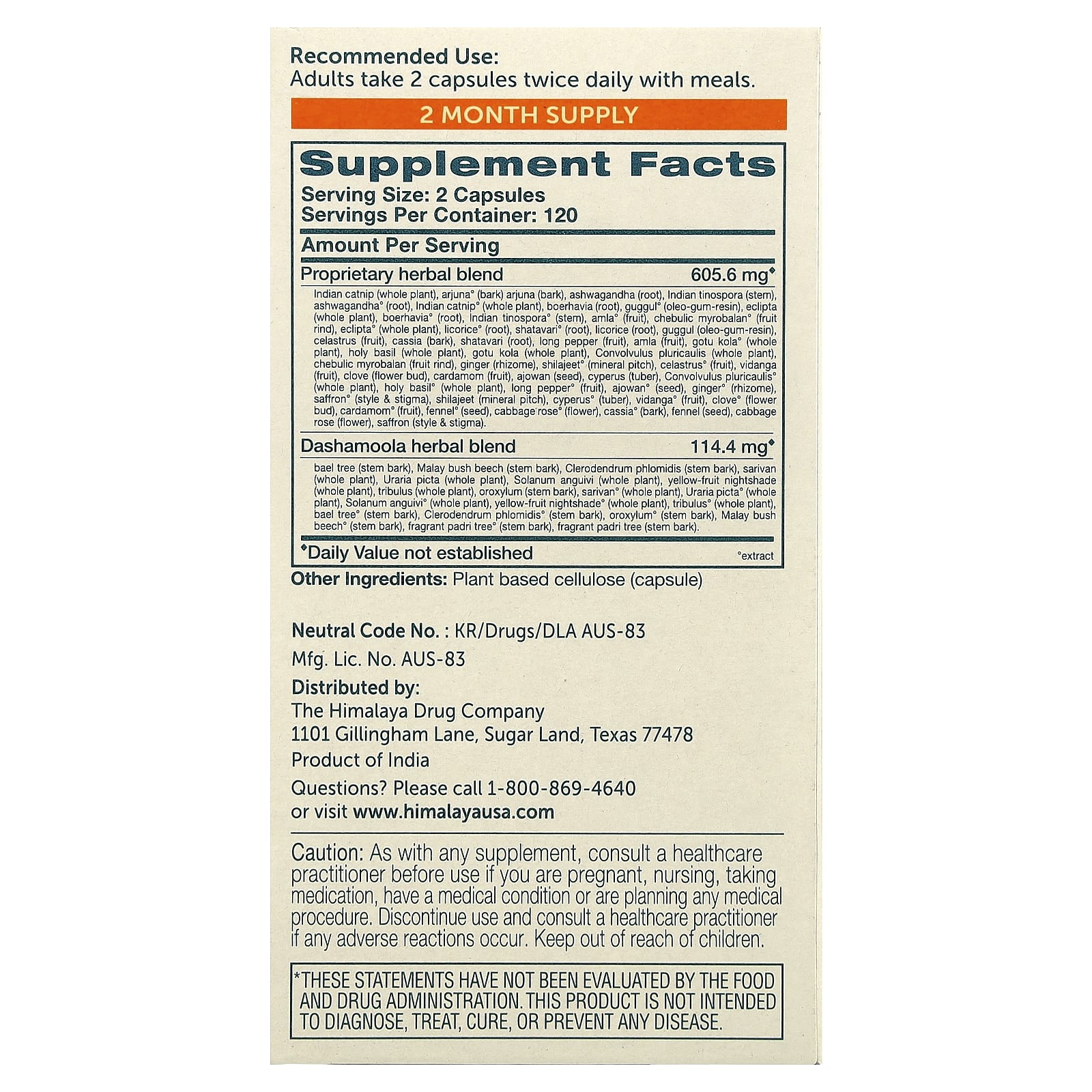 Recommended Use:
Adults take 2 capsules twice daily with meals.

2 MONTH SUPPLY

Supplement Facts
Serving Size: 2 Capsules
Servings Per Container: 120

Amount Per Serving

Proprietary herbal blend 605.6 mg◆

Indian catnip (whole plant), arjuna° (bark) arjuna (bark), ashwagandha (root), Indian tinospora (stem), ashwagandha° (root), Indian catnip° (whole plant), boerhavia (root), guggul° (oleo-gum-resin), eclipta (whole plant), boerhavia° (root), Indian tinospora° (stem), amla° (fruit), chebulic myrobalan° (fruit rind), eclipta° (whole plant), licorice° (root), shatavari° (root), licorice (root), guggul (oleo-gum-resin), celastrus (fruit), cassia (bark), shatavari (root), long pepper (fruit), amla (fruit), gotu kola° (whole plant), holy basil (whole plant), gotu kola (whole plant), Convolvulus pluricaulis (whole plant), chebulic myrobalan (fruit rind), ginger (rhizome), shilajeet° (mineral pitch), celastrus° (fruit), vidanga (fruit), clove (flower bud), cardamom (fruit), ajowan (seed), cyperus (tuber), Convolvulus pluricaulis° (whole plant), holy basil° (whole plant), long pepper° (fruit), ajowan° (seed), ginger° (rhizome), saffron° (style & stigma), shilajeet (mineral pitch), cyperus° (tuber), vidanga° (fruit), clove° (flower bud), cardamom° (fruit), fennel° (seed), cabbage rose° (flower), cassia° (bark), fennel (seed), cabbage rose (flower), saffron (style & stigma).

Dashamoola herbal blend 114.4 mg◆

bael tree (stem bark), Malay bush beech (stem bark), Clerodendrum phlomidis (stem bark), sarivan (whole plant), Uraria picta (whole plant), Solanum anguivi (whole plant), yellow-fruit nightshade (whole plant), tribulus (whole plant), oroxylum (stem bark), sarivan° (whole plant), Uraria picta° (whole plant), Solanum anguivi° (whole plant), yellow-fruit nightshade° (whole plant), tribulus° (whole plant), bael tree° (stem bark), Clerodendrum phlomidis° (stem bark), oroxylum° (stem bark), Malay bush beech° (stem bark), fragrant padri tree° (stem bark), fragrant padri tree (stem bark).

◆Daily Value not established °extract

Other Ingredients: Plant based cellulose (capsule)

Neutral Code No. : KR/Drugs/DLA AUS-83

Mfg. Lic. No. AUS-83

Distributed by:
The Himalaya Drug Company
1101 Gillingham Lane, Sugar Land, Texas 77478
Product of India
Questions? Please call 1-800-869-4640
or visit www.himalayausa.com

Caution: As with any supplement, consult a healthcare practitioner before use if you are pregnant, nursing, taking medication, have a medical condition or are planning any medical procedure. Discontinue use and consult a healthcare practitioner if any adverse reactions occur. Keep out of reach of children.

*THESE STATEMENTS HAVE NOT BEEN EVALUATED BY THE FOOD AND DRUG ADMINISTRATION. THIS PRODUCT IS NOT INTENDED TO DIAGNOSE, TREAT, CURE, OR PREVENT ANY DISEASE.